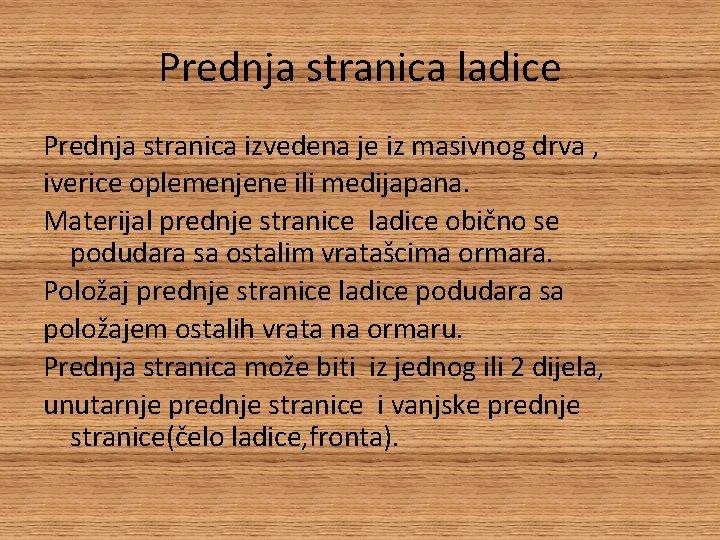 Prednja stranica ladice

Prednja stranica izvedena je iz masivnog drva , iverice oplemenjene ili medijapana.
Materijal prednje stranice ladice obično se podudara sa ostalim vratašcima ormara.
Položaj prednje stranice ladice podudara sa položajem ostalih vrata na ormaru.
Prednja stranica može biti iz jednog ili 2 dijela, unutarnje prednje stranice i vanjske prednje stranice(čelo ladice,fronta).